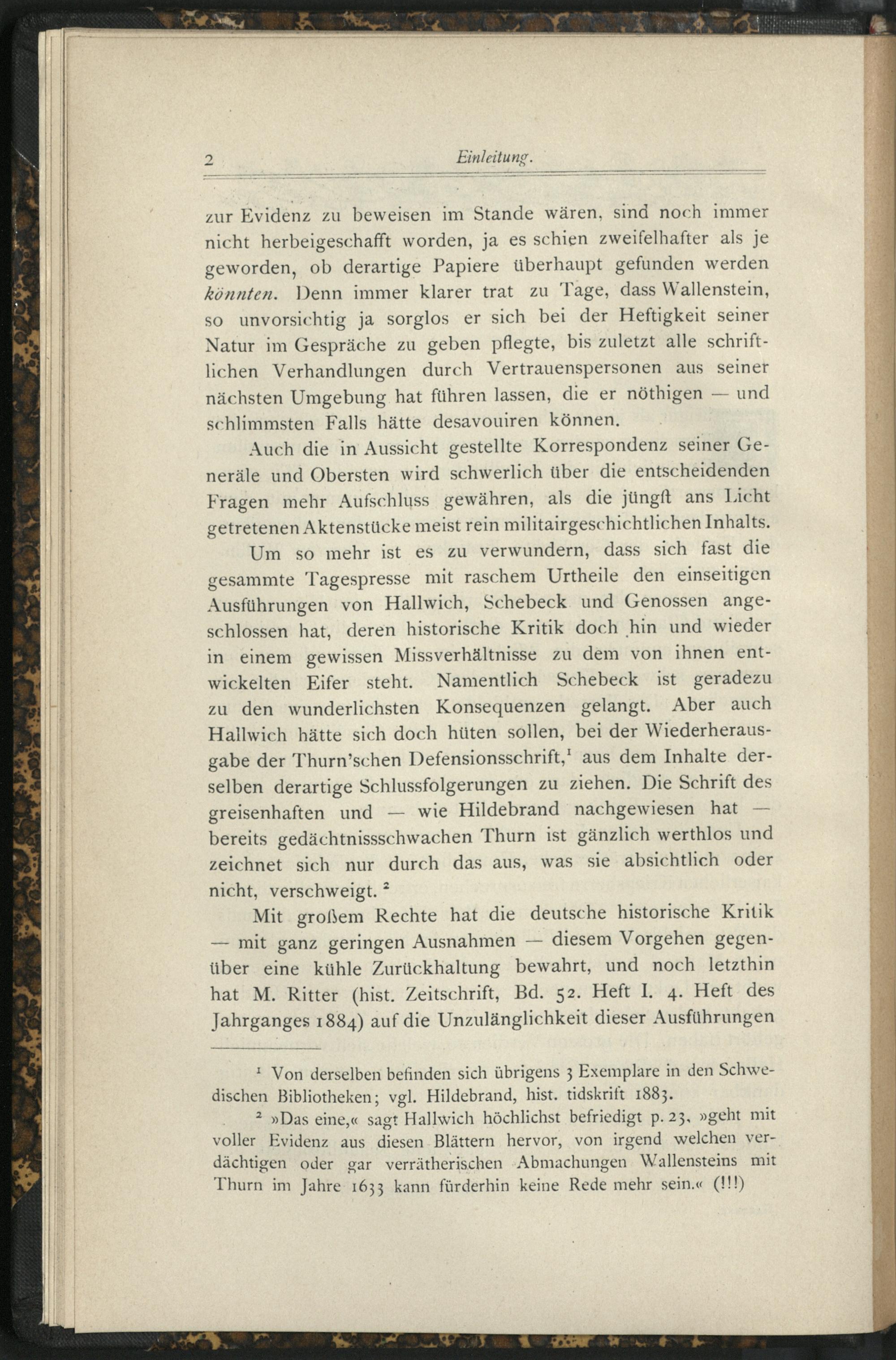 2 Einleitung.

zur Evidenz zu beweisen im Stande wären, sind noch immer nicht herbeigeschafft worden, ja es schien zweifelhafter als je geworden, ob derartige Papiere überhaupt gefunden werden könnten. Denn immer klarer trat zu Tage, dass Wallenstein, so unvorsichtig ja sorglos er sich bei der Heftigkeit seiner Natur im Gespräche zu geben pflegte, bis zuletzt alle schriftlichen Verhandlungen durch Vertrauenspersonen aus seiner nächsten Umgebung hat führen lassen, die er nöthigen — und schlimmsten Falls hätte desavouiren können.

Auch die in Aussicht gestellte Korrespondenz seiner Generäle und Obersten wird schwerlich über die entscheidenden Fragen mehr Aufschluss gewähren, als die jüngſt ans Licht getretenen Aktenstücke meist rein militairgeschichtlichen Inhalts.

Um so mehr ist es zu verwundern, dass sich fast die gesammte Tagespresse mit raschem Urtheile den einseitigen Ausführungen von Hallwich, Schebeck und Genossen angeschlossen hat, deren historische Kritik doch hin und wieder in einem gewissen Missverhältnisse zu dem von ihnen entwickelten Eifer steht. Namentlich Schebeck ist geradezu zu den wunderlichsten Konsequenzen gelangt. Aber auch Hallwich hätte sich doch hüten sollen, bei der Wiederherausgabe der Thurn'schen Defensionsschrift,$^{1}$ aus dem Inhalte derselben derartige Schlussfolgerungen zu ziehen. Die Schrift des greisenhaften und — wie Hildebrand nachgewiesen hat — bereits gedächtnissschwachen Thurn ist gänzlich werthlos und zeichnet sich nur durch das aus, was sie absichtlich oder nicht, verschweigt. $^{2}$

Mit großem Rechte hat die deutsche historische Kritik — mit ganz geringen Ausnahmen — diesem Vorgehen gegenüber eine kühle Zurückhaltung bewahrt, und noch letzthin hat M. Ritter (hist. Zeitschrift, Bd. 52. Heft I. 4. Heft des Jahrganges 1884) auf die Unzulänglichkeit dieser Ausführungen

$^{1}$ Von derselben befinden sich übrigens 3 Exemplare in den Schwedischen Bibliotheken; vgl. Hildebrand, hist. tidskrift 1883.

$^{2}$ »Das eine,« sagt Hallwich höchlichst befriedigt p. 23, »geht mit voller Evidenz aus diesen Blättern hervor, von irgend welchen verdächtigen oder gar verrätherischen Abmachungen Wallensteins mit Thurn im Jahre 1633 kann fürderhin keine Rede mehr sein.« (!!!)